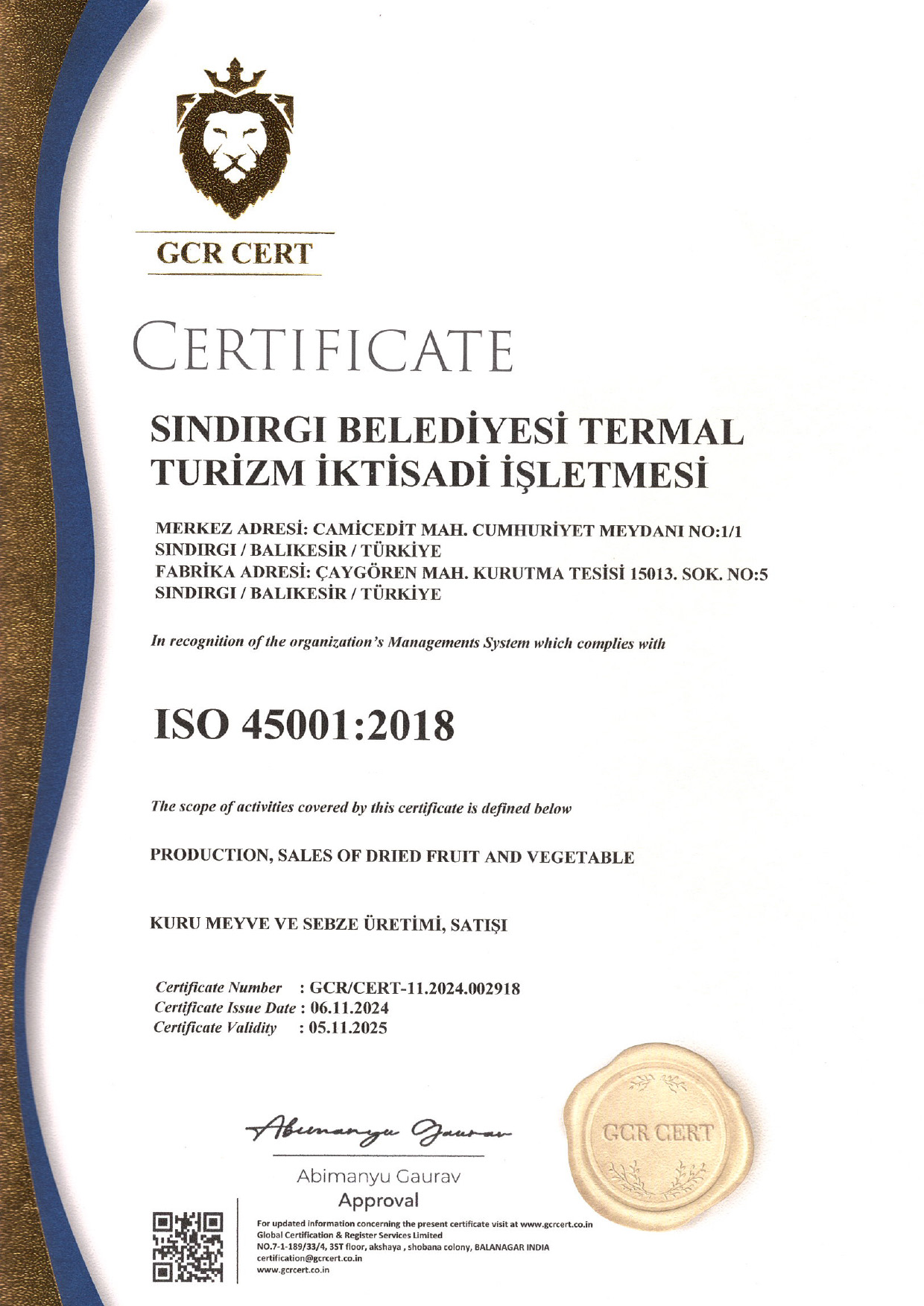 GCR CERT

CERTIFICATE

SINDIRGI BELEDİYESİ TERMAL TURİZM İKTİSADİ İŞLETMESİ

MERKEZ ADRESİ: CAMİCEDİT MAH. CUMHURİYET MEYDANI NO:1/1
SINDIRGI / BALIKESİR / TÜRKİYE
FABRİKA ADRESİ: ÇAYGÖREN MAH. KURUTMA TESİSİ 15013. SOK. NO:5
SINDIRGI / BALIKESİR / TÜRKİYE

In recognition of the organization's Managements System which complies with

ISO 45001:2018

The scope of activities covered by this certificate is defined below

PRODUCTION, SALES OF DRIED FRUIT AND VEGETABLE

KURU MEYVE VE SEBZE ÜRETİMİ, SATIŞI

Certificate Number : GCR/CERT-11.2024.002918
Certificate Issue Date : 06.11.2024
Certificate Validity : 05.11.2025

Abimanyu Gaurav

Abimanyu Gaurav
Approval

GCR CERT

For updated information concerning the present certificate visit at www.gcrcert.co.in
Global Certification & Register Services Limited
NO.7-1-189/33/4, 3ST floor, akshaya , shobana colony, BALANAGAR INDIA
certification@gcrcert.co.in
www.gcrcert.co.in